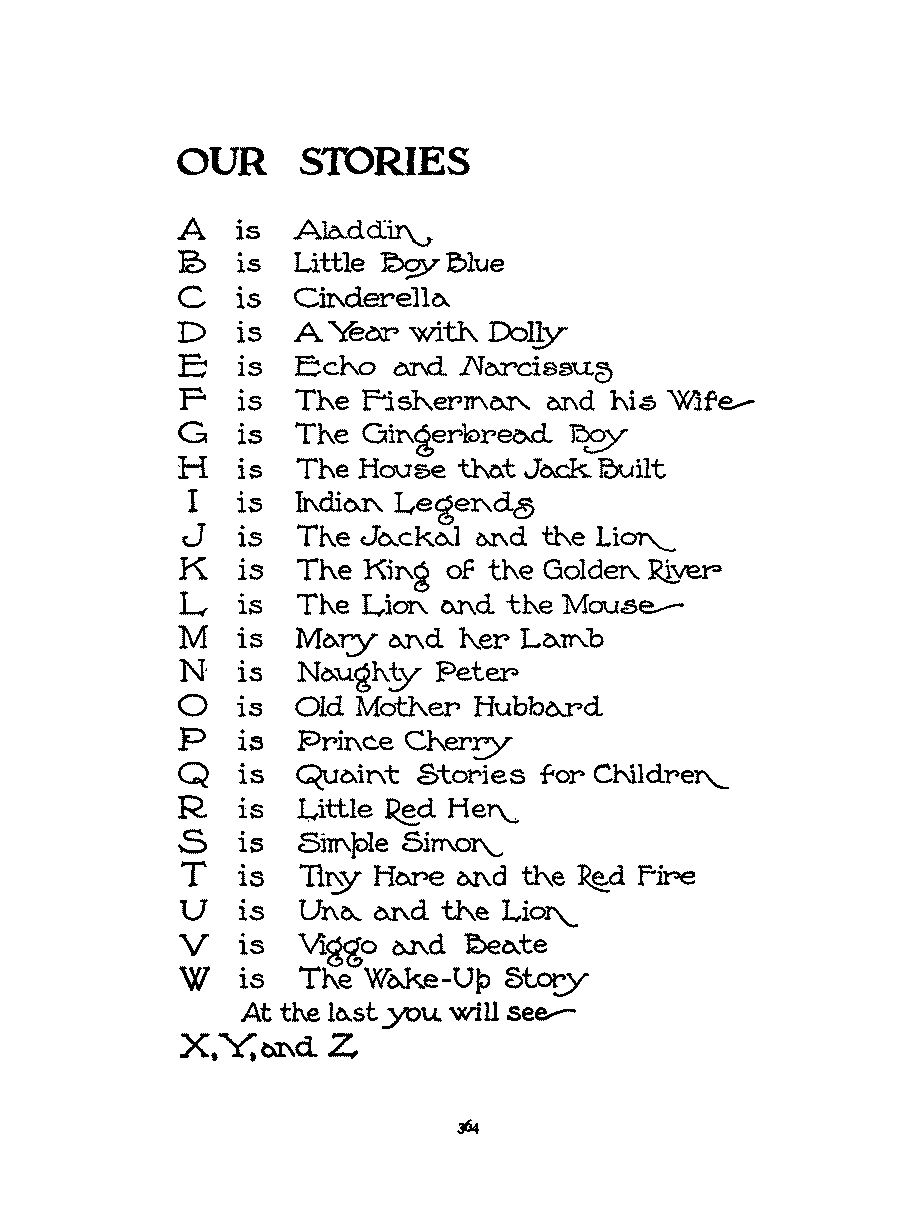 OUR STORIES

A is Aladdin
B is Little Boy Blue
C is Cinderella
D is A Year with Dolly
E is Echo and Narcissus
F is The Fisherman and his Wife
G is The Gingerbread Boy
H is The House that Jack Built
I is Indian Legends
J is The Jackal and the Lion
K is The King of the Golden River
L is The Lion and the Mouse
M is Mary and her Lamb
N is Naughty Peter
O is Old Mother Hubbard
P is Prince Cherry
Q is Quaint Stories for Children
R is Little Red Hen
S is Simple Simon
T is Tiny Hare and the Red Fire
U is Una and the Lion
V is Viggo and Beate
W is The Wake-Up Story
At the last you will see
X, Y, and Z

364